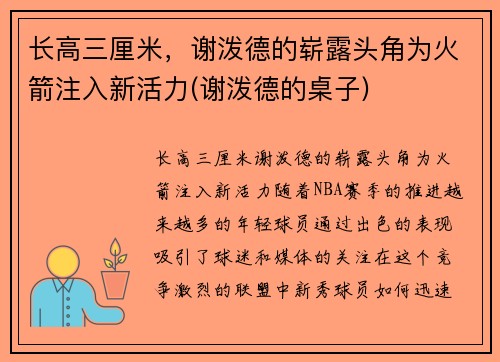 长高三厘米，谢泼德的崭露头角为火箭注入新活力(谢泼德的桌子)

长高三厘米谢泼德的崭露头角为火箭注入新活力随着NBA赛季的推进越来越多的年轻球员通过出色的表现吸引了球迷和媒体的关注在这个竞争激烈的联盟中新秀球员如何迅速